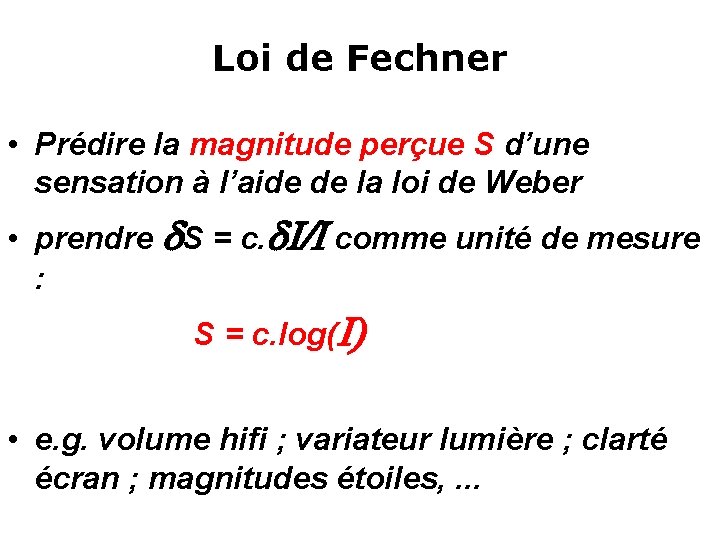 Loi de Fechner

• Prédire la magnitude perçue S d'une sensation à l'aide de la loi de Weber

• prendre $\delta S = c.\delta I/I$ comme unité de mesure :

$S = c.\log(I)$

• e.g. volume hifi ; variateur lumière ; clarté écran ; magnitudes étoiles, ...